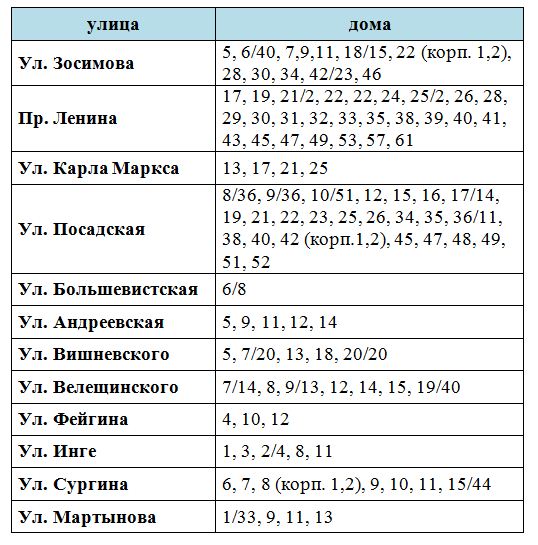 | улица | дома |
|---|---|
| Ул. Зосимова | 5, 6/40, 7,9,11, 18/15, 22 (корп. 1,2), 28, 30, 34, 42/23, 46 |
| Пр. Ленина | 17, 19, 21/2, 22, 22, 24, 25/2, 26, 28, 29, 30, 31, 32, 33, 35, 38, 39, 40, 41, 43, 45, 47, 49, 53, 57, 61 |
| Ул. Карла Маркса | 13, 17, 21, 25 |
| Ул. Посадская | 8/36, 9/36, 10/51, 12, 15, 16, 17/14, 19, 21, 22, 23, 25, 26, 34, 35, 36/11, 38, 40, 42 (корп.1,2), 45, 47, 48, 49, 51, 52 |
| Ул. Большевистская | 6/8 |
| Ул. Андреевская | 5, 9, 11, 12, 14 |
| Ул. Вишневского | 5, 7/20, 13, 18, 20/20 |
| Ул. Велещинского | 7/14, 8, 9/13, 12, 14, 15, 19/40 |
| Ул. Фейгина | 4, 10, 12 |
| Ул. Инге | 1, 3, 2/4, 8, 11 |
| Ул. Сургина | 6, 7, 8 (корп. 1,2), 9, 10, 11, 15/44 |
| Ул. Мартынова | 1/33, 9, 11, 13 |